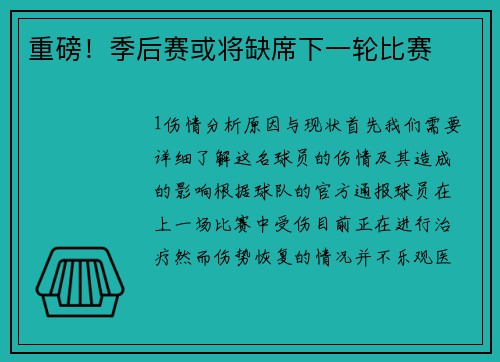 重磅！季后赛或将缺席下一轮比赛

1伤情分析原因与现状首先我们需要详细了解这名球员的伤情及其造成的影响根据球队的官方通报球员在上一场比赛中受伤目前正在进行治疗然而伤势恢复的情况并不乐观医